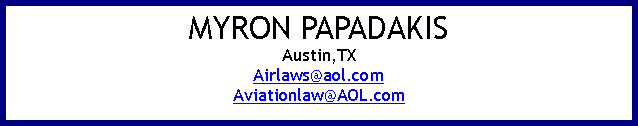 MYRON PAPADAKIS
Austin,TX
Airlaws@aol.com
Aviationlaw@AOL.com